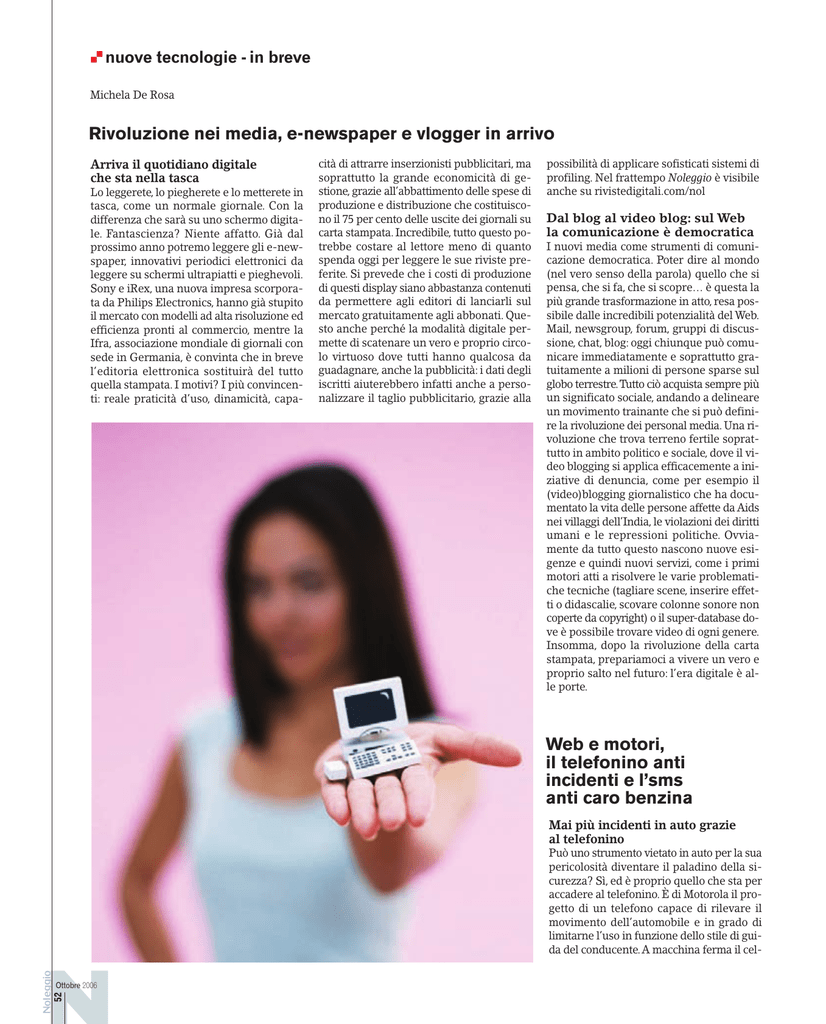 nuove tecnologie - in breve

Michela De Rosa

Rivoluzione nei media, e-newspaper e vlogger in arrivo

Arriva il quotidiano digitale che sta nella tasca
Lo leggerete, lo piegherete e lo metterete in tasca, come un normale giornale. Con la differenza che sarà su uno schermo digitale. Fantascienza? Niente affatto. Già dal prossimo anno potremo leggere gli e-newspaper, innovativi periodici elettronici da leggere su schermi ultrapiatti e pieghevoli. Sony e iRex, una nuova impresa scorporata da Philips Electronics, hanno già stupito il mercato con modelli ad alta risoluzione ed efficienza pronti al commercio, mentre la Ifra, associazione mondiale di giornali con sede in Germania, è convinta che in breve l'editoria elettronica sostituirà del tutto quella stampata. I motivi? I più convincenti: reale praticità d'uso, dinamicità, capacità di attrarre inserzionisti pubblicitari, ma soprattutto la grande economicità di gestione, grazie all'abbattimento delle spese di produzione e distribuzione che costituiscono il 75 per cento delle uscite dei giornali su carta stampata. Incredibile, tutto questo potrebbe costare al lettore meno di quanto spenda oggi per leggere le sue riviste preferite. Si prevede che i costi di produzione di questi display siano abbastanza contenuti da permettere agli editori di lanciarli sul mercato gratuitamente agli abbonati. Questo anche perché la modalità digitale permette di scatenare un vero e proprio circolo virtuoso dove tutti hanno qualcosa da guadagnare, anche la pubblicità: i dati degli iscritti aiuterebbero infatti anche a personalizzare il taglio pubblicitario, grazie alla possibilità di applicare sofisticati sistemi di profiling. Nel frattempo Noleggio è visibile anche su rivistedigitali.com/nol

Dal blog al video blog: sul Web la comunicazione è democratica
I nuovi media come strumenti di comunicazione democratica. Poter dire al mondo (nel vero senso della parola) quello che si pensa, che si fa, che si scopre… è questa la più grande trasformazione in atto, resa possibile dalle incredibili potenzialità del Web. Mail, newsgroup, forum, gruppi di discussione, chat, blog: oggi chiunque può comunicare immediatamente e soprattutto gratuitamente a milioni di persone sparse sul globo terrestre. Tutto ciò acquista sempre più un significato sociale, andando a delineare un movimento trainante che si può definire la rivoluzione dei personal media. Una rivoluzione che trova terreno fertile soprattutto in ambito politico e sociale, dove il video blogging si applica efficacemente a iniziative di denuncia, come per esempio il (video)blogging giornalistico che ha documentato la vita delle persone affette da Aids nei villaggi dell'India, le violazioni dei diritti umani e le repressioni politiche. Ovviamente da tutto questo nascono nuove esigenze e quindi nuovi servizi, come i primi motori atti a risolvere le varie problematiche tecniche (tagliare scene, inserire effetti o didascalie, scovare colonne sonore non coperte da copyright) o il super-database dove è possibile trovare video di ogni genere. Insomma, dopo la rivoluzione della carta stampata, prepariamoci a vivere un vero e proprio salto nel futuro: l'era digitale è alle porte.

Web e motori, il telefonino anti incidenti e l'sms anti caro benzina

Mai più incidenti in auto grazie al telefonino
Può uno strumento vietato in auto per la sua pericolosità diventare il paladino della sicurezza? Sì, ed è proprio quello che sta per accadere al telefonino. È di Motorola il progetto di un telefono capace di rilevare il movimento dell'automobile e in grado di limitarne l'uso in funzione dello stile di guida del conducente. A macchina ferma il cel-

Noleggio 52 Ottobre 2006